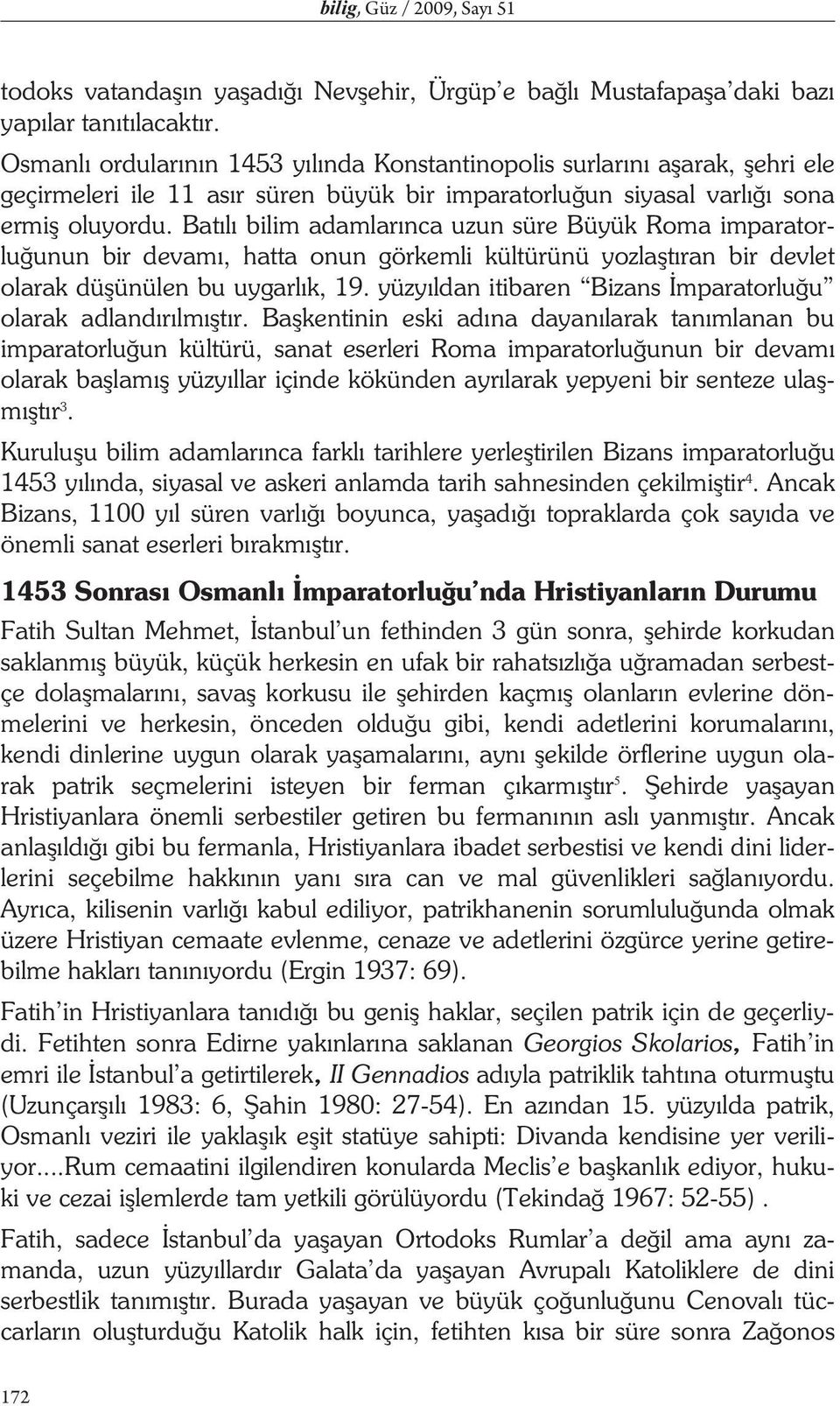 bilig, Güz / 2009, Sayı 51

todoks vatandaşın yaşadığı Nevşehir, Ürgüp'e bağlı Mustafapaşa'daki bazı yapılar tanıtılacaktır.

Osmanlı ordularının 1453 yılında Konstantinopolis surlarını aşarak, şehri ele geçirmeleri ile 11 asır süren büyük bir imparatorluğun siyasal varlığı sona ermiş oluyordu. Batılı bilim adamlarınca uzun süre Büyük Roma imparatorluğunun bir devamı, hatta onun görkemli kültürünü yozlaştıran bir devlet olarak düşünülen bu uygarlık, 19. yüzyıldan itibaren "Bizans İmparatorluğu" olarak adlandırılmıştır. Başkentinin eski adına dayanılarak tanımlanan bu imparatorluğun kültürü, sanat eserleri Roma imparatorluğunun bir devamı olarak başlamış yüzyıllar içinde kökünden ayrılarak yepyeni bir senteze ulaşmıştır$^3$.

Kuruluşu bilim adamlarınca farklı tarihlere yerleştirilen Bizans imparatorluğu 1453 yılında, siyasal ve askeri anlamda tarih sahnesinden çekilmiştir$^4$. Ancak Bizans, 1100 yıl süren varlığı boyunca, yaşadığı topraklarda çok sayıda ve önemli sanat eserleri bırakmıştır.

1453 Sonrası Osmanlı İmparatorluğu'nda Hristiyanların Durumu

Fatih Sultan Mehmet, İstanbul'un fethinden 3 gün sonra, şehirde korkudan saklanmış büyük, küçük herkesin en ufak bir rahatsızlığa uğramadan serbestçe dolaşmalarını, savaş korkusu ile şehirden kaçmış olanların evlerine dönmelerini ve herkesin, önceden olduğu gibi, kendi adetlerini korumalarını, kendi dinlerine uygun olarak yaşamalarını, aynı şekilde örflerine uygun olarak patrik seçmelerini isteyen bir ferman çıkarmıştır$^5$. Şehirde yaşayan Hristiyanlara önemli serbestiler getiren bu fermanının aslı yanmıştır. Ancak anlaşıldığı gibi bu fermanla, Hristiyanlara ibadet serbestisi ve kendi dini liderlerini seçebilme hakkının yanı sıra can ve mal güvenlikleri sağlanıyordu. Ayrıca, kilisenin varlığı kabul ediliyor, patrikhanenin sorumluluğunda olmak üzere Hristiyan cemaate evlenme, cenaze ve adetlerini özgürce yerine getirebilme hakları tanınıyordu (Ergin 1937: 69).

Fatih'in Hristiyanlara tanıdığı bu geniş haklar, seçilen patrik için de geçerliydi. Fetihten sonra Edirne yakınlarına saklanan Georgios Skolarios, Fatih'in emri ile İstanbul'a getirtilerek, II Gennadios adıyla patriklik tahtına oturmuştu (Uzunçarşılı 1983: 6, Şahin 1980: 27-54). En azından 15. yüzyılda patrik, Osmanlı veziri ile yaklaşık eşit statüye sahipti: Divanda kendisine yer veriliyor....Rum cemaatini ilgilendiren konularda Meclis'e başkanlık ediyor, hukuki ve cezai işlemlerde tam yetkili görülüyordu (Tekindağ 1967: 52-55) .

Fatih, sadece İstanbul'da yaşayan Ortodoks Rumlar'a değil ama aynı zamanda, uzun yüzyıllardır Galata'da yaşayan Avrupalı Katoliklere de dini serbestlik tanımıştır. Burada yaşayan ve büyük çoğunluğunu Cenovalı tüccarların oluşturduğu Katolik halk için, fetihten kısa bir süre sonra Zağonos

172